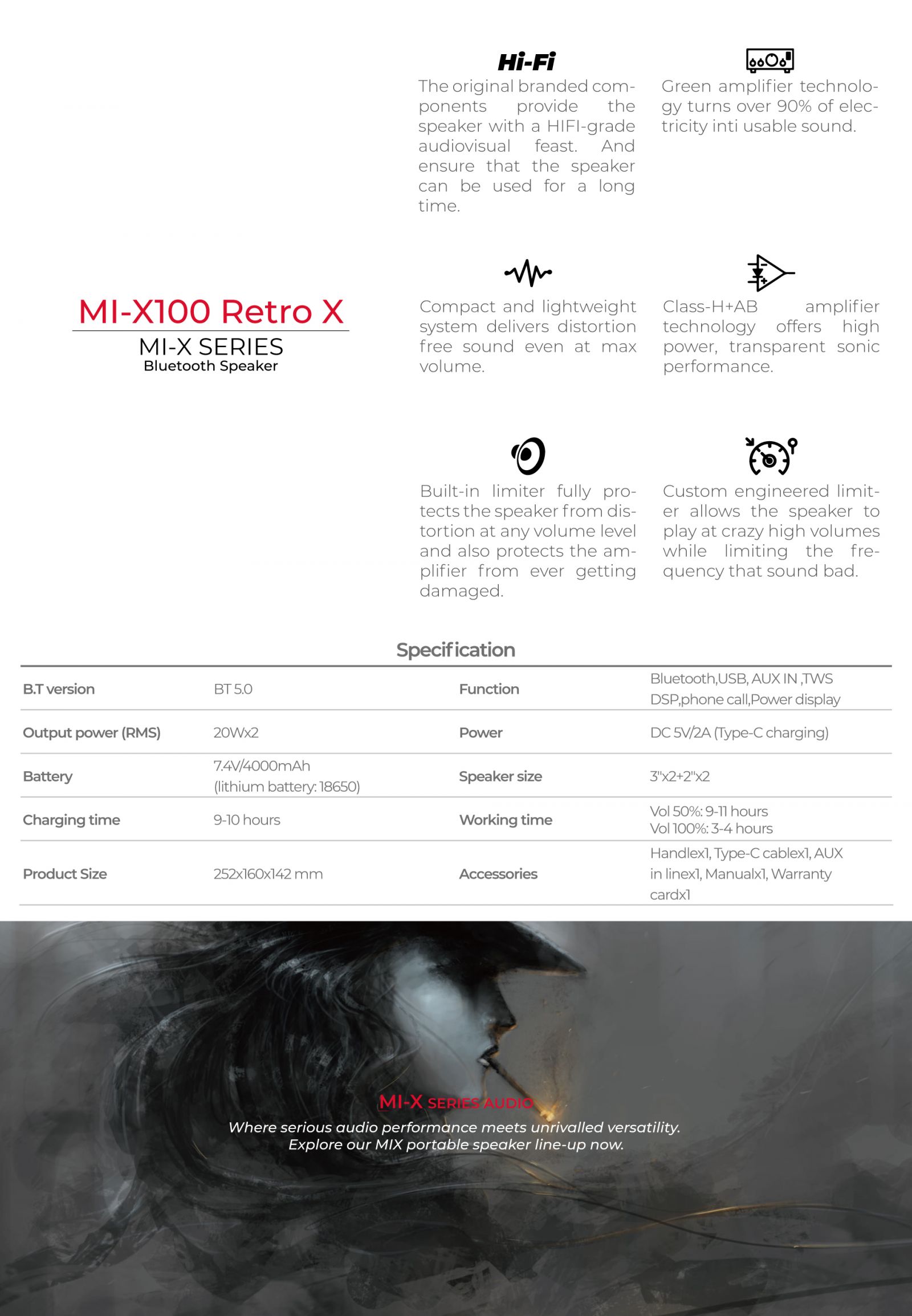 MI-X100 Retro X

MI-X SERIES
Bluetooth Speaker

Hi-Fi
The original branded components provide the speaker with a HIFI-grade audiovisual feast. And ensure that the speaker can be used for a long time.

Green amplifier technology turns over 90% of electricity inti usable sound.

Compact and lightweight system delivers distortion free sound even at max volume.

Class-H+AB amplifier technology offers high power, transparent sonic performance.

Built-in limiter fully protects the speaker from distortion at any volume level and also protects the amplifier from ever getting damaged.

Custom engineered limiter allows the speaker to play at crazy high volumes while limiting the frequency that sound bad.

Specification

| B.T version | BT 5.0 | Function | Bluetooth,USB, AUX IN ,TWS DSP,phone call,Power display |
|---|---|---|---|
| Output power (RMS) | 20Wx2 | Power | DC 5V/2A (Type-C charging) |
| Battery | 7.4V/4000mAh (lithium battery: 18650) | Speaker size | 3"x2+2"x2 |
| Charging time | 9-10 hours | Working time | Vol 50%: 9-11 hours Vol 100%: 3-4 hours |
| Product Size | 252x160x142 mm | Accessories | Handlex1, Type-C cablex1, AUX in linex1, Manualx1, Warranty cardx1 |

MI-X SERIES AUDIO
Where serious audio performance meets unrivalled versatility.
Explore our MIX portable speaker line-up now.